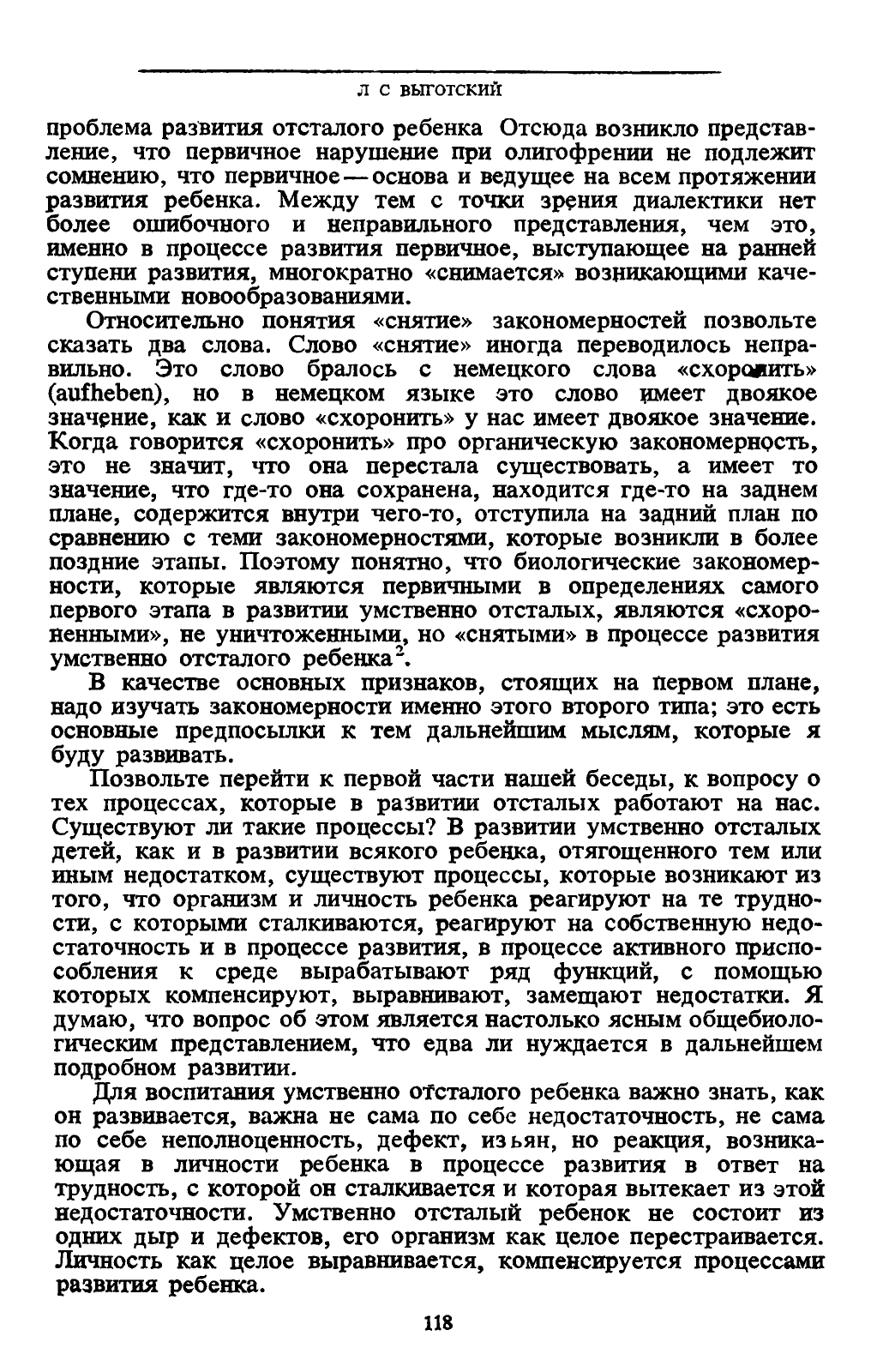 Л С ВЫГОТСКИЙ

проблема развития отсталого ребенка Отсюда возникло представление, что первичное нарушение при олигофрении не подлежит сомнению, что первичное — основа и ведущее на всем протяжении развития ребенка. Между тем с точки зрения диалектики нет более ошибочного и неправильного представления, чем это, именно в процессе развития первичное, выступающее на ранней ступени развития, многократно «снимается» возникающими качественными новообразованиями.

Относительно понятия «снятие» закономерностей позвольте сказать два слова. Слово «снятие» иногда переводилось неправильно. Это слово бралось с немецкого слова «схоронить» (aufheben), но в немецком языке это слово имеет двоякое значение, как и слово «схоронить» у нас имеет двоякое значение. Когда говорится «схоронить» про органическую закономерность, это не значит, что она перестала существовать, а имеет то значение, что где-то она сохранена, находится где-то на заднем плане, содержится внутри чего-то, отступила на задний план по сравнению с теми закономерностями, которые возникли в более поздние этапы. Поэтому понятно, что биологические закономерности, которые являются первичными в определениях самого первого этапа в развитии умственно отсталых, являются «схороненными», не уничтоженными, но «снятыми» в процессе развития умственно отсталого ребенка$^2$.

В качестве основных признаков, стоящих на первом плане, надо изучать закономерности именно этого второго типа; это есть основные предпосылки к тем дальнейшим мыслям, которые я буду развивать.

Позвольте перейти к первой части нашей беседы, к вопросу о тех процессах, которые в развитии отсталых работают на нас. Существуют ли такие процессы? В развитии умственно отсталых детей, как и в развитии всякого ребенка, отягощенного тем или иным недостатком, существуют процессы, которые возникают из того, что организм и личность ребенка реагируют на те трудности, с которыми сталкиваются, реагируют на собственную недостаточность и в процессе развития, в процессе активного приспособления к среде вырабатывают ряд функций, с помощью которых компенсируют, выравнивают, замещают недостатки. Я думаю, что вопрос об этом является настолько ясным общебиологическим представлением, что едва ли нуждается в дальнейшем подробном развитии.

Для воспитания умственно отсталого ребенка важно знать, как он развивается, важна не сама по себе недостаточность, не сама по себе неполноценность, дефект, изъян, но реакция, возникающая в личности ребенка в процессе развития в ответ на трудность, с которой он сталкивается и которая вытекает из этой недостаточности. Умственно отсталый ребенок не состоит из одних дыр и дефектов, его организм как целое перестраивается. Личность как целое выравнивается, компенсируется процессами развития ребенка.

118